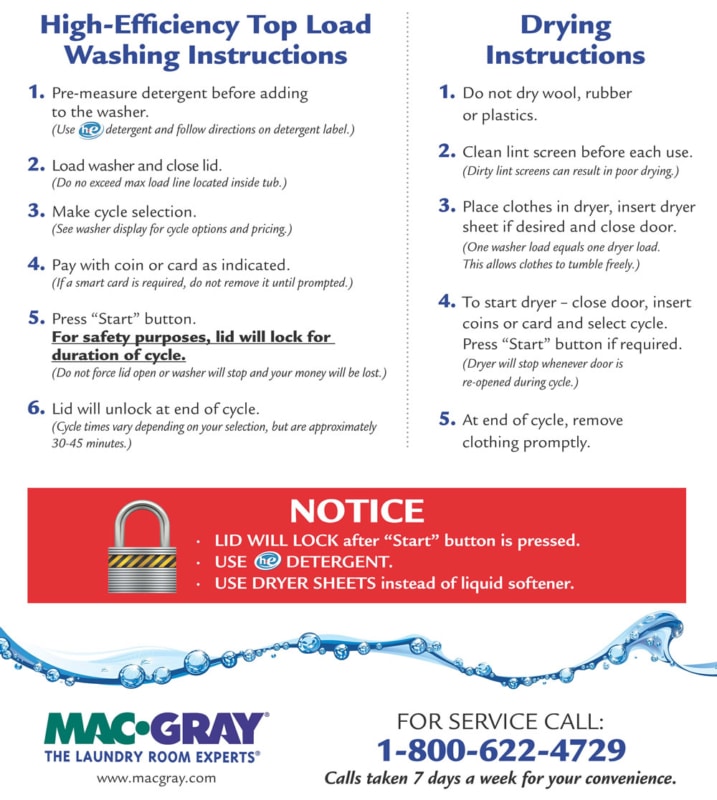 High-Efficiency Top Load Washing Instructions

1. Pre-measure detergent before adding to the washer.
(Use he detergent and follow directions on detergent label.)

2. Load washer and close lid.
(Do no exceed max load line located inside tub.)

3. Make cycle selection.
(See washer display for cycle options and pricing.)

4. Pay with coin or card as indicated.
(If a smart card is required, do not remove it until prompted.)

5. Press "Start" button.
For safety purposes, lid will lock for duration of cycle.
(Do not force lid open or washer will stop and your money will be lost.)

6. Lid will unlock at end of cycle.
(Cycle times vary depending on your selection, but are approximately 30-45 minutes.)

Drying Instructions

1. Do not dry wool, rubber or plastics.

2. Clean lint screen before each use.
(Dirty lint screens can result in poor drying.)

3. Place clothes in dryer, insert dryer sheet if desired and close door.
(One washer load equals one dryer load. This allows clothes to tumble freely.)

4. To start dryer – close door, insert coins or card and select cycle. Press "Start" button if required.
(Dryer will stop whenever door is re-opened during cycle.)

5. At end of cycle, remove clothing promptly.

NOTICE
· LID WILL LOCK after "Start" button is pressed.
· USE he DETERGENT.
· USE DRYER SHEETS instead of liquid softener.

MAC·GRAY®
THE LAUNDRY ROOM EXPERTS®
www.macgray.com

FOR SERVICE CALL:
1-800-622-4729
Calls taken 7 days a week for your convenience.